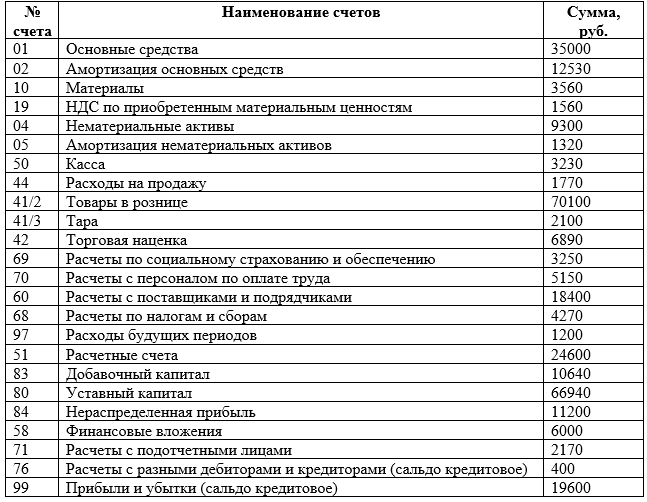 | № счета | Наименование счетов | Сумма, руб. |
|---|---|---|
| 01 | Основные средства | 35000 |
| 02 | Амортизация основных средств | 12530 |
| 10 | Материалы | 3560 |
| 19 | НДС по приобретенным материальным ценностям | 1560 |
| 04 | Нематериальные активы | 9300 |
| 05 | Амортизация нематериальных активов | 1320 |
| 50 | Касса | 3230 |
| 44 | Расходы на продажу | 1770 |
| 41/2 | Товары в рознице | 70100 |
| 41/3 | Тара | 2100 |
| 42 | Торговая наценка | 6890 |
| 69 | Расчеты по социальному страхованию и обеспечению | 3250 |
| 70 | Расчеты с персоналом по оплате труда | 5150 |
| 60 | Расчеты с поставщиками и подрядчиками | 18400 |
| 68 | Расчеты по налогам и сборам | 4270 |
| 97 | Расходы будущих периодов | 1200 |
| 51 | Расчетные счета | 24600 |
| 83 | Добавочный капитал | 10640 |
| 80 | Уставный капитал | 66940 |
| 84 | Нераспределенная прибыль | 11200 |
| 58 | Финансовые вложения | 6000 |
| 71 | Расчеты с подотчетными лицами | 2170 |
| 76 | Расчеты с разными дебиторами и кредиторами (сальдо кредитовое) | 400 |
| 99 | Прибыли и убытки (сальдо кредитовое) | 19600 |